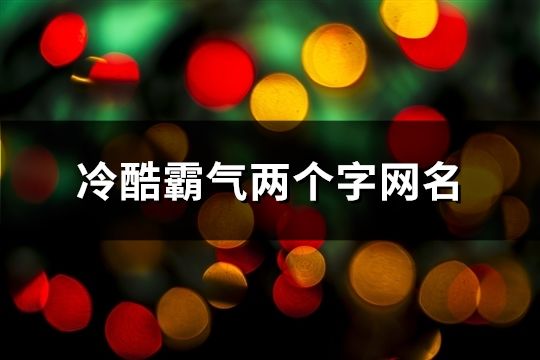 冷酷霸气两个字网名